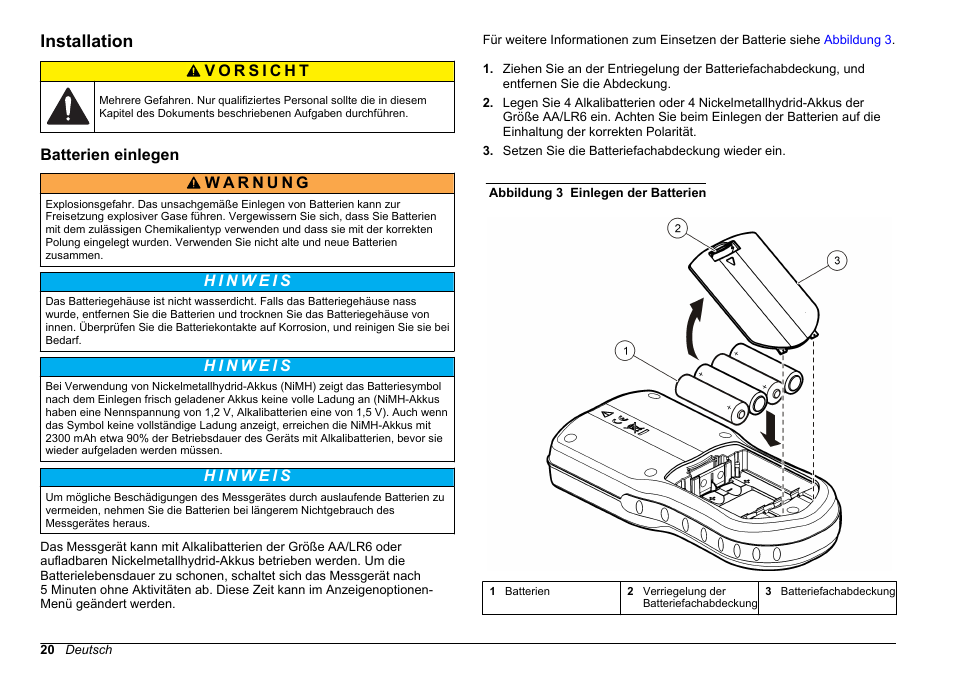 Installation

VORSICHT

Mehrere Gefahren. Nur qualifiziertes Personal sollte die in diesem Kapitel des Dokuments beschriebenen Aufgaben durchführen.

Batterien einlegen

WARNUNG

Explosionsgefahr. Das unsachgemäße Einlegen von Batterien kann zur Freisetzung explosiver Gase führen. Vergewissern Sie sich, dass Sie Batterien mit dem zulässigen Chemikalientyp verwenden und dass sie mit der korrekten Polung eingelegt wurden. Verwenden Sie nicht alte und neue Batterien zusammen.

HINWEIS

Das Batteriegehäuse ist nicht wasserdicht. Falls das Batteriegehäuse nass wurde, entfernen Sie die Batterien und trocknen Sie das Batteriegehäuse von innen. Überprüfen Sie die Batteriekontakte auf Korrosion, und reinigen Sie sie bei Bedarf.

HINWEIS

Bei Verwendung von Nickelmetallhydrid-Akkus (NiMH) zeigt das Batteriesymbol nach dem Einlegen frisch geladener Akkus keine volle Ladung an (NiMH-Akkus haben eine Nennspannung von 1,2 V, Alkalibatterien eine von 1,5 V). Auch wenn das Symbol keine vollständige Ladung anzeigt, erreichen die NiMH-Akkus mit 2300 mAh etwa 90% der Betriebsdauer des Geräts mit Alkalibatterien, bevor sie wieder aufgeladen werden müssen.

HINWEIS

Um mögliche Beschädigungen des Messgerätes durch auslaufende Batterien zu vermeiden, nehmen Sie die Batterien bei längerem Nichtgebrauch des Messgerätes heraus.

Das Messgerät kann mit Alkalibatterien der Größe AA/LR6 oder aufladbaren Nickelmetallhydrid-Akkus betrieben werden. Um die Batterielebensdauer zu schonen, schaltet sich das Messgerät nach 5 Minuten ohne Aktivitäten ab. Diese Zeit kann im Anzeigenoptionen-Menü geändert werden.

Für weitere Informationen zum Einsetzen der Batterie siehe Abbildung 3.

1. Ziehen Sie an der Entriegelung der Batteriefachabdeckung, und entfernen Sie die Abdeckung.
2. Legen Sie 4 Alkalibatterien oder 4 Nickelmetallhydrid-Akkus der Größe AA/LR6 ein. Achten Sie beim Einlegen der Batterien auf die Einhaltung der korrekten Polarität.
3. Setzen Sie die Batteriefachabdeckung wieder ein.

Abbildung 3 Einlegen der Batterien

2
3
1

| 1 Batterien | 2 Verriegelung der Batteriefachabdeckung | 3 Batteriefachabdeckung |
|---|---|---|

20 Deutsch